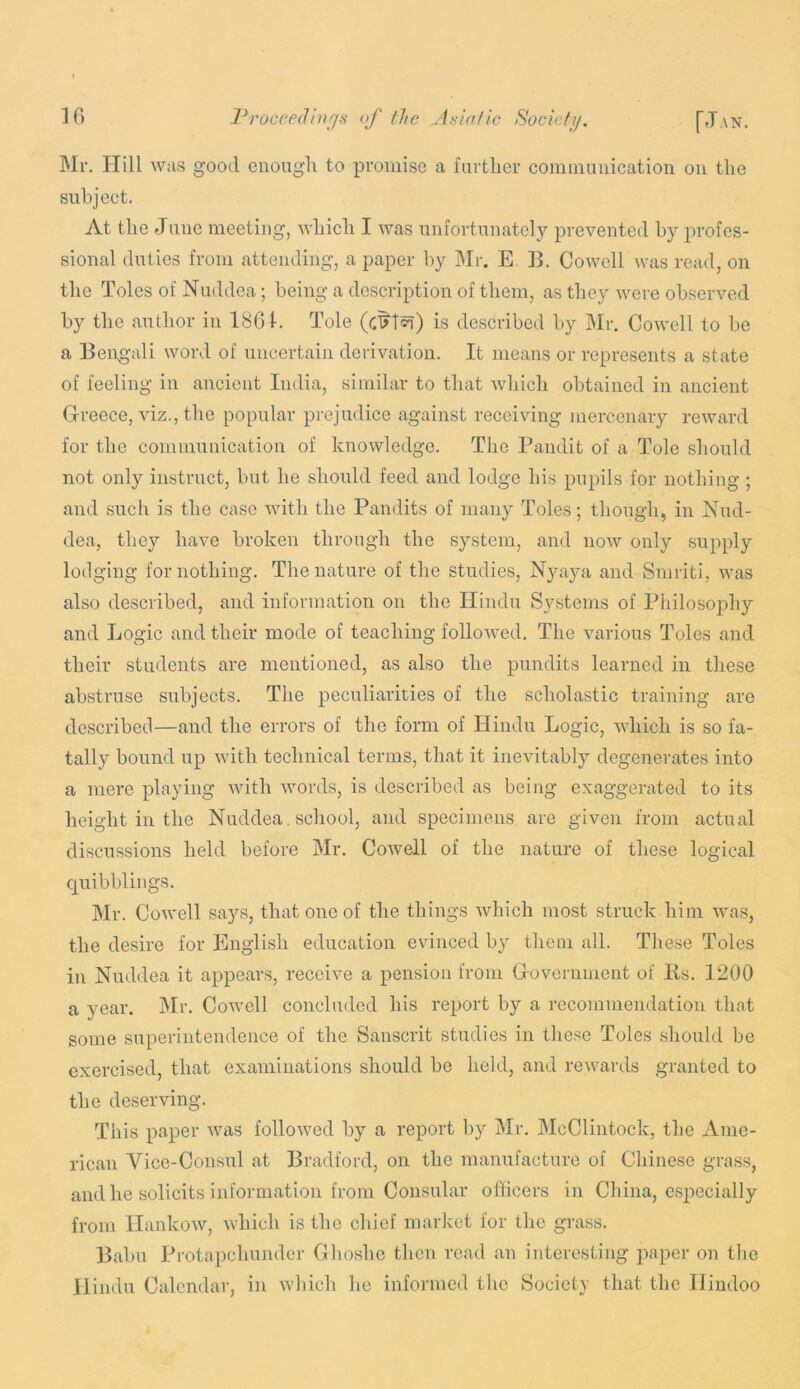 16 Proceedings of the Asiatic Society. [Jan.

Mr. Hill was good enough to promise a further communication on the subject.

At the June meeting, which I was unfortunately prevented by professional duties from attending, a paper by Mr. E. B. Cowell was read, on the Toles of Nuddea; being a description of them, as they were observed by the author in 1864. Tole (টোল) is described by Mr. Cowell to be a Bengali word of uncertain derivation. It means or represents a state of feeling in ancient India, similar to that which obtained in ancient Greece, viz., the popular prejudice against receiving mercenary reward for the communication of knowledge. The Pandit of a Tole should not only instruct, but he should feed and lodge his pupils for nothing; and such is the case with the Pandits of many Toles; though, in Nuddea, they have broken through the system, and now only supply lodging for nothing. The nature of the studies, Nyaya and Smriti, was also described, and information on the Hindu Systems of Philosophy and Logic and their mode of teaching followed. The various Toles and their students are mentioned, as also the pundits learned in these abstruse subjects. The peculiarities of the scholastic training are described—and the errors of the form of Hindu Logic, which is so fatally bound up with technical terms, that it inevitably degenerates into a mere playing with words, is described as being exaggerated to its height in the Nuddea school, and specimens are given from actual discussions held before Mr. Cowell of the nature of these logical quibblings.

Mr. Cowell says, that one of the things which most struck him was, the desire for English education evinced by them all. These Toles in Nuddea it appears, receive a pension from Government of Rs. 1200 a year. Mr. Cowell concluded his report by a recommendation that some superintendence of the Sanscrit studies in these Toles should be exercised, that examinations should be held, and rewards granted to the deserving.

This paper was followed by a report by Mr. McClintock, the American Vice-Consul at Bradford, on the manufacture of Chinese grass, and he solicits information from Consular officers in China, especially from Hankow, which is the chief market for the grass.

Babu Protapchunder Ghoshe then read an interesting paper on the Hindu Calendar, in which he informed the Society that the Hindoo